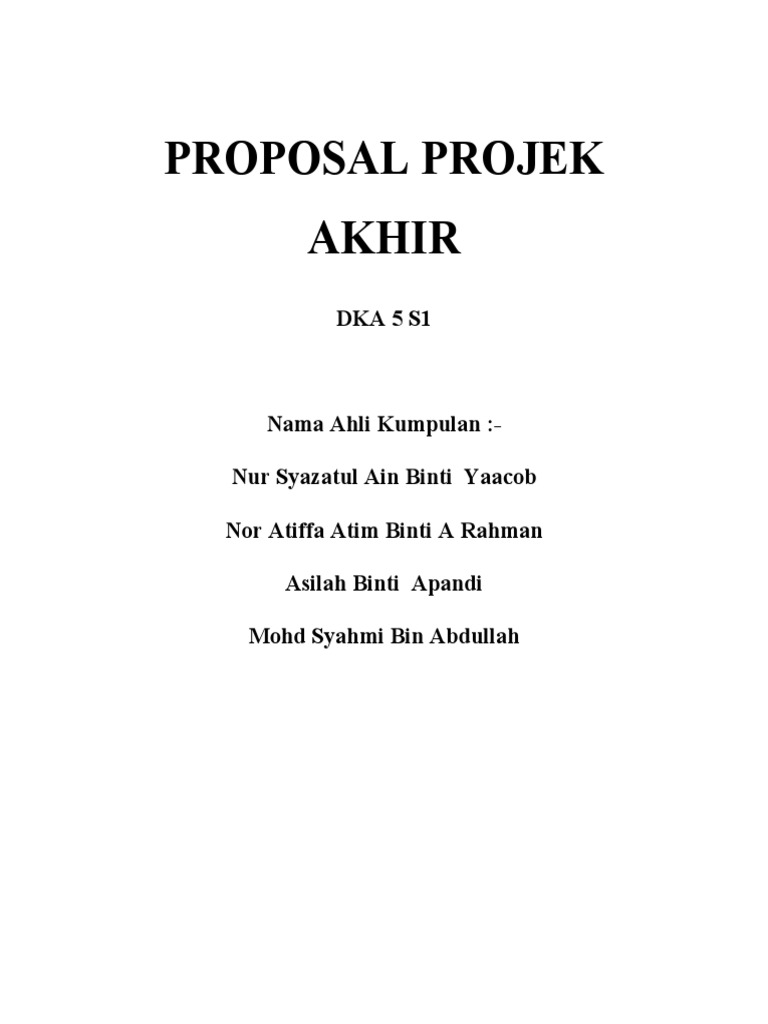 PROPOSAL PROJEK AKHIR

DKA 5 S1

Nama Ahli Kumpulan :-

Nur Syazatul Ain Binti Yaacob

Nor Atiffa Atim Binti A Rahman

Asilah Binti Apandi

Mohd Syahmi Bin Abdullah